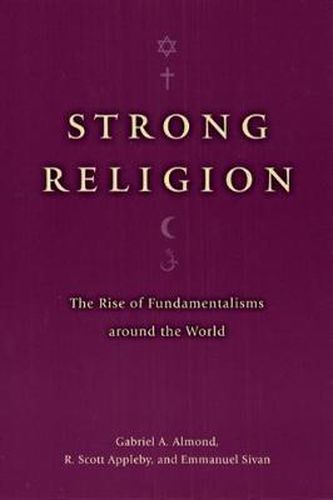 STRONG RELIGION

The Rise of Fundamentalisms around the World

Gabriel A. Almond, R. Scott Appleby, and Emmanuel Sivan